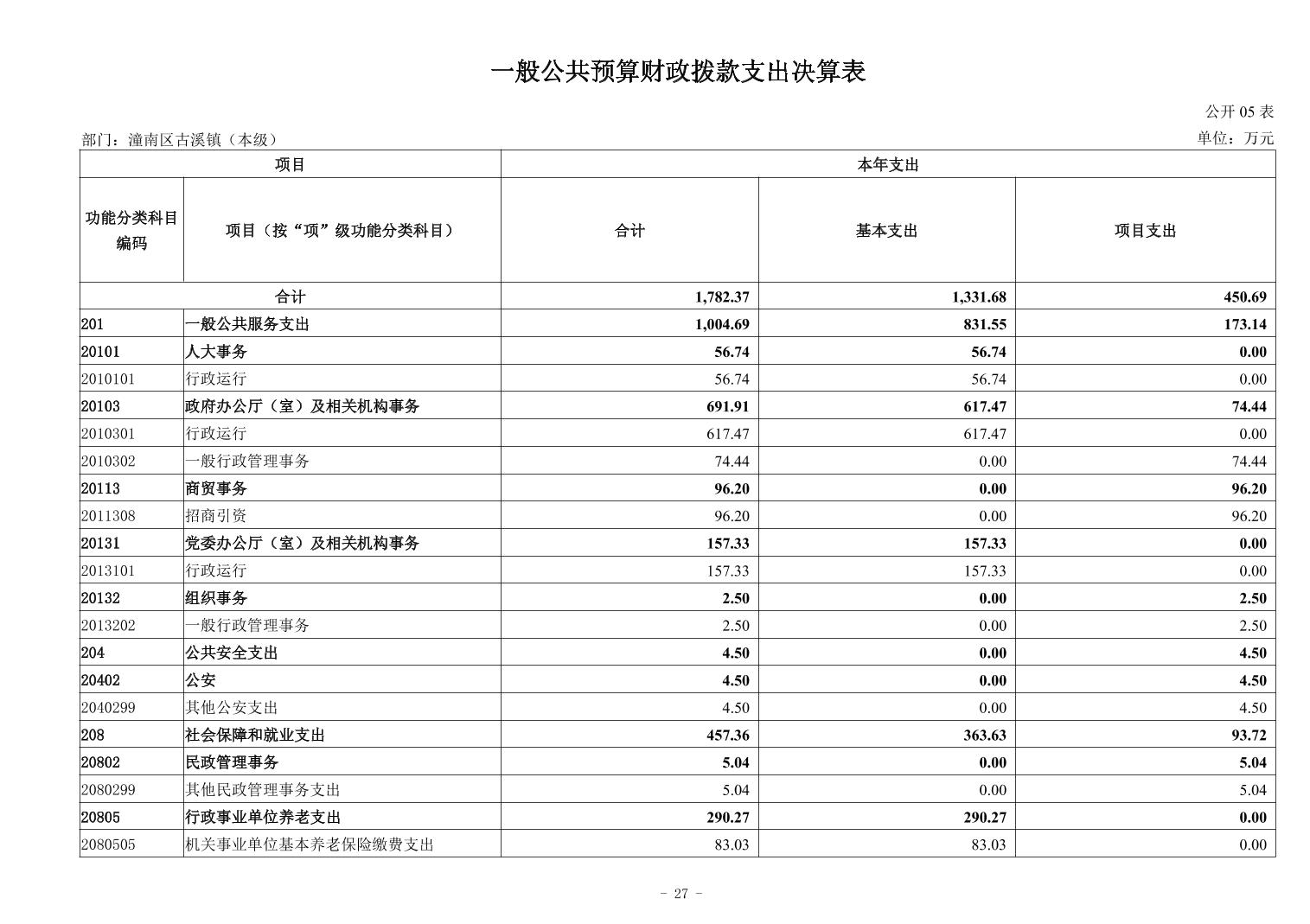 一般公共预算财政拨款支出决算表

公开 05 表

部门：潼南区古溪镇（本级）

单位：万元

| 项目 | | 本年支出 | | |
|---|---|---|---|---|
| 功能分类科目编码 | 项目（按“项”级功能分类科目） | 合计 | 基本支出 | 项目支出 |
| 合计 | | 1,782.37 | 1,331.68 | 450.69 |
| 201 | 一般公共服务支出 | 1,004.69 | 831.55 | 173.14 |
| 20101 | 人大事务 | 56.74 | 56.74 | 0.00 |
| 2010101 | 行政运行 | 56.74 | 56.74 | 0.00 |
| 20103 | 政府办公厅（室）及相关机构事务 | 691.91 | 617.47 | 74.44 |
| 2010301 | 行政运行 | 617.47 | 617.47 | 0.00 |
| 2010302 | 一般行政管理事务 | 74.44 | 0.00 | 74.44 |
| 20113 | 商贸事务 | 96.20 | 0.00 | 96.20 |
| 2011308 | 招商引资 | 96.20 | 0.00 | 96.20 |
| 20131 | 党委办公厅（室）及相关机构事务 | 157.33 | 157.33 | 0.00 |
| 2013101 | 行政运行 | 157.33 | 157.33 | 0.00 |
| 20132 | 组织事务 | 2.50 | 0.00 | 2.50 |
| 2013202 | 一般行政管理事务 | 2.50 | 0.00 | 2.50 |
| 204 | 公共安全支出 | 4.50 | 0.00 | 4.50 |
| 20402 | 公安 | 4.50 | 0.00 | 4.50 |
| 2040299 | 其他公安支出 | 4.50 | 0.00 | 4.50 |
| 208 | 社会保障和就业支出 | 457.36 | 363.63 | 93.72 |
| 20802 | 民政管理事务 | 5.04 | 0.00 | 5.04 |
| 2080299 | 其他民政管理事务支出 | 5.04 | 0.00 | 5.04 |
| 20805 | 行政事业单位养老支出 | 290.27 | 290.27 | 0.00 |
| 2080505 | 机关事业单位基本养老保险缴费支出 | 83.03 | 83.03 | 0.00 |

- 27 -